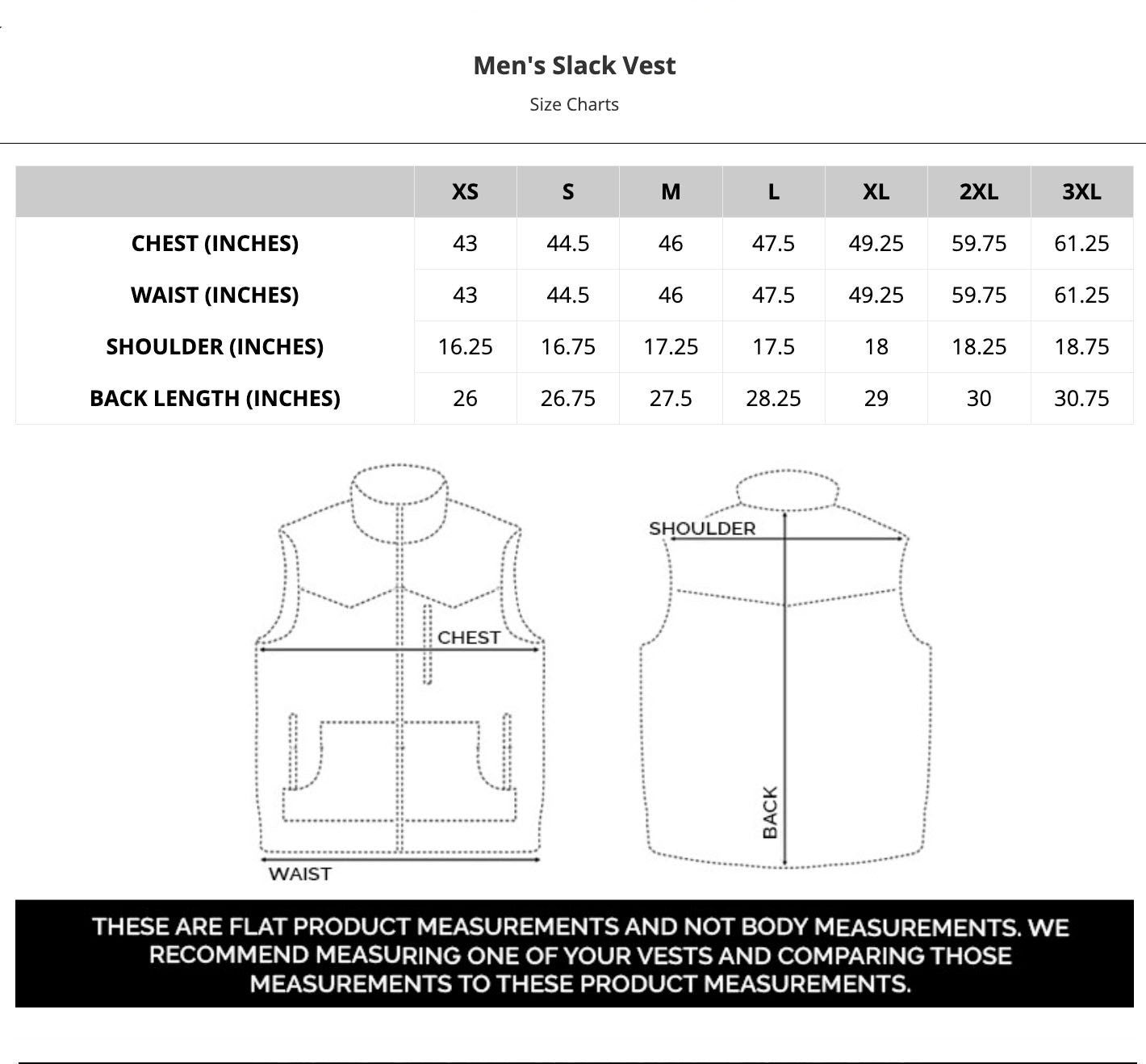 Men's Slack Vest

Size Charts

| | XS | S | M | L | XL | 2XL | 3XL |
|---|---|---|---|---|---|---|---|
| CHEST (INCHES) | 43 | 44.5 | 46 | 47.5 | 49.25 | 59.75 | 61.25 |
| WAIST (INCHES) | 43 | 44.5 | 46 | 47.5 | 49.25 | 59.75 | 61.25 |
| SHOULDER (INCHES) | 16.25 | 16.75 | 17.25 | 17.5 | 18 | 18.25 | 18.75 |
| BACK LENGTH (INCHES) | 26 | 26.75 | 27.5 | 28.25 | 29 | 30 | 30.75 |

CHEST

WAIST

SHOULDER

BACK

THESE ARE FLAT PRODUCT MEASUREMENTS AND NOT BODY MEASUREMENTS. WE RECOMMEND MEASURING ONE OF YOUR VESTS AND COMPARING THOSE MEASUREMENTS TO THESE PRODUCT MEASUREMENTS.